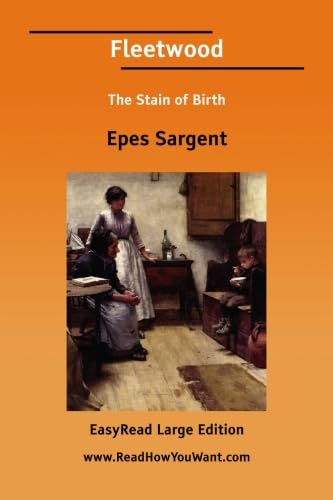 Fleetwood

The Stain of Birth

Epes Sargent

EasyRead Large Edition

www.ReadHowYouWant.com